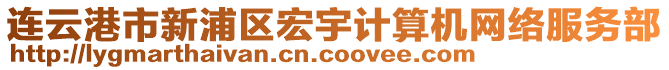 连云港市新浦区宏宇计算机网络服务部
http://lygmarthaivan.cn.coovee.com